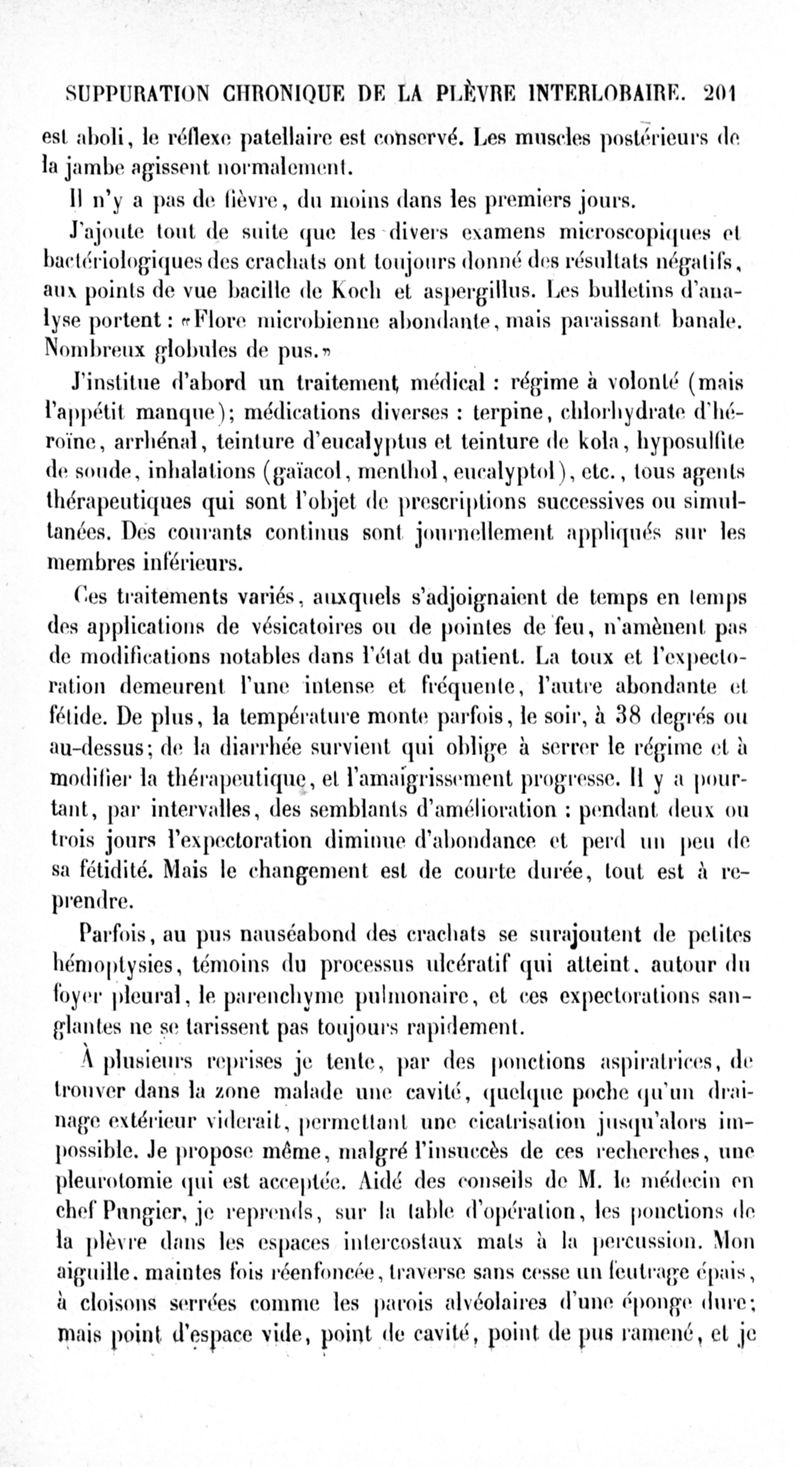 SUPPURATION CHRONIQUE DE LA PLÈVRE INTERLOBAIRE. 201

est aboli, le réflexe patellaire est conservé. Les muscles postérieurs de la jambe agissent normalement.

Il n'y a pas de fièvre, du moins dans les premiers jours.

J'ajoute tout de suite que les divers examens microscopiques et bactériologiques des crachats ont toujours donné des résultats négatifs, aux points de vue bacille de Koch et aspergillus. Les bulletins d'analyse portent : «Flore microbienne abondante, mais paraissant banale. Nombreux globules de pus.»

J'institue d'abord un traitement médical : régime à volonté (mais l'appétit manque); médications diverses : terpine, chlorhydrate d'héroïne, arrhénal, teinture d'eucalyptus et teinture de kola, hyposulfite de soude, inhalations (gaïacol, menthol, eucalyptol), etc., tous agents thérapeutiques qui sont l'objet de prescriptions successives ou simultanées. Des courants continus sont journellement appliqués sur les membres inférieurs.

Ces traitements variés, auxquels s'adjoignaient de temps en temps des applications de vésicatoires ou de pointes de feu, n'amènent pas de modifications notables dans l'état du patient. La toux et l'expectoration demeurent l'une intense et fréquente, l'autre abondante et fétide. De plus, la température monte parfois, le soir, à 38 degrés ou au-dessus; de la diarrhée survient qui oblige à serrer le régime et à modifier la thérapeutique, et l'amaigrissement progresse. Il y a pourtant, par intervalles, des semblants d'amélioration : pendant deux ou trois jours l'expectoration diminue d'abondance et perd un peu de sa fétidité. Mais le changement est de courte durée, tout est à reprendre.

Parfois, au pus nauséabond des crachats se surajoutent de petites hémoptysies, témoins du processus ulcératif qui atteint, autour du foyer pleural, le parenchyme pulmonaire, et ces expectorations sanglantes ne se tarissent pas toujours rapidement.

À plusieurs reprises je tente, par des ponctions aspiratrices, de trouver dans la zone malade une cavité, quelque poche qu'un drainage extérieur viderait, permettant une cicatrisation jusqu'alors impossible. Je propose même, malgré l'insuccès de ces recherches, une pleurotomie qui est acceptée. Aidé des conseils de M. le médecin en chef Pungier, je reprends, sur la table d'opération, les ponctions de la plèvre dans les espaces intercostaux mats à la percussion. Mon aiguille, maintes fois réenfoncée, traverse sans cesse un feutrage épais, à cloisons serrées comme les parois alvéolaires d'une éponge dure; mais point d'espace vide, point de cavité, point de pus ramené, et je